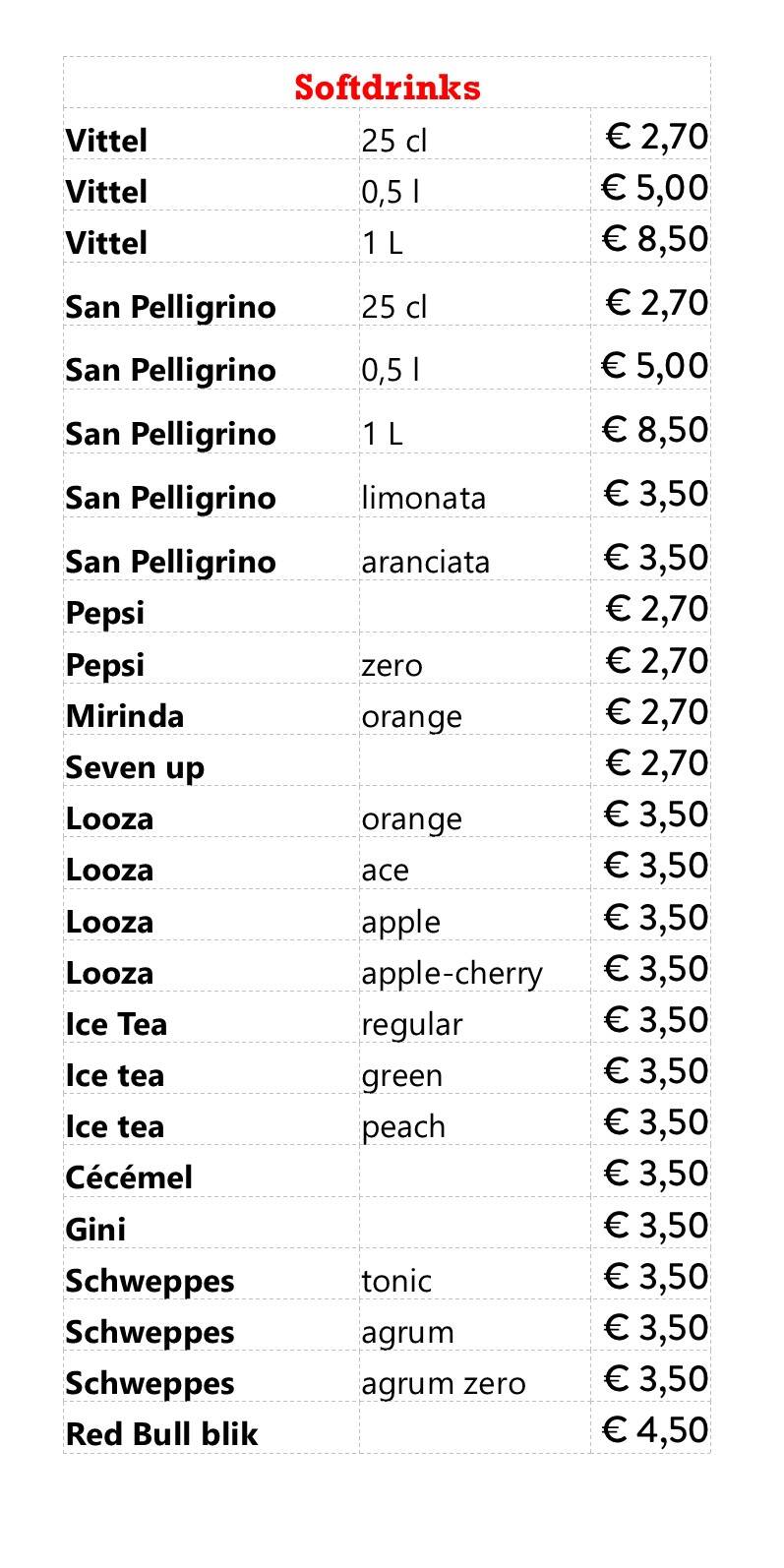 | Softdrinks | | |
|---|---|---|
| Vittel | 25 cl | € 2,70 |
| Vittel | 0,5 l | € 5,00 |
| Vittel | 1 L | € 8,50 |
| San Pelligrino | 25 cl | € 2,70 |
| San Pelligrino | 0,5 l | € 5,00 |
| San Pelligrino | 1 L | € 8,50 |
| San Pelligrino | limonata | € 3,50 |
| San Pelligrino | aranciata | € 3,50 |
| Pepsi | | € 2,70 |
| Pepsi | zero | € 2,70 |
| Mirinda | orange | € 2,70 |
| Seven up | | € 2,70 |
| Looza | orange | € 3,50 |
| Looza | ace | € 3,50 |
| Looza | apple | € 3,50 |
| Looza | apple-cherry | € 3,50 |
| Ice Tea | regular | € 3,50 |
| Ice tea | green | € 3,50 |
| Ice tea | peach | € 3,50 |
| Cécémel | | € 3,50 |
| Gini | | € 3,50 |
| Schweppes | tonic | € 3,50 |
| Schweppes | agrum | € 3,50 |
| Schweppes | agrum zero | € 3,50 |
| Red Bull blik | | € 4,50 |